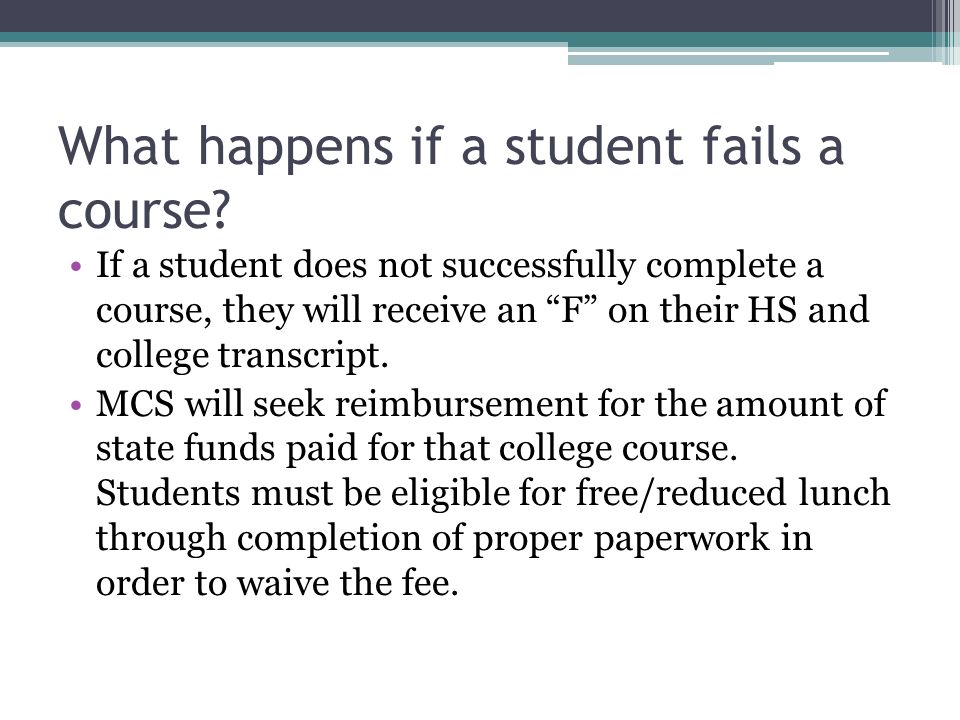 What happens if a student fails a course?

• If a student does not successfully complete a course, they will receive an “F” on their HS and college transcript.
• MCS will seek reimbursement for the amount of state funds paid for that college course. Students must be eligible for free/reduced lunch through completion of proper paperwork in order to waive the fee.